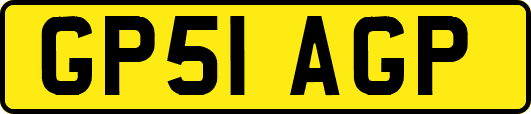 GP51 AGP